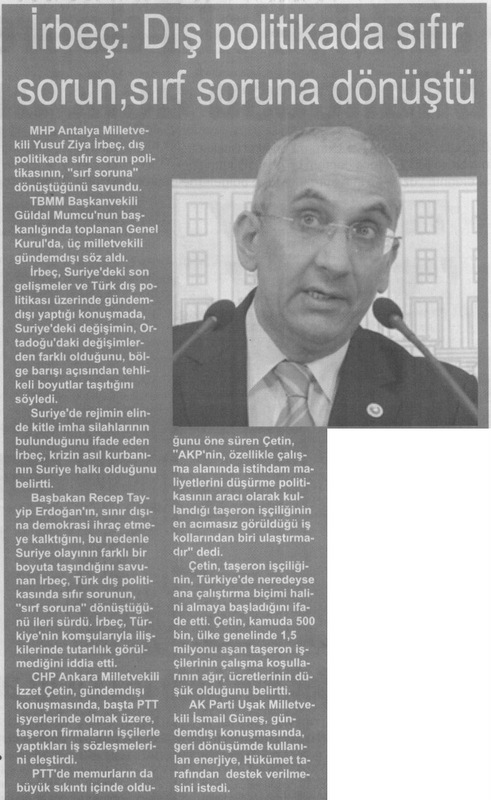 İrbeç: Dış politikada sıfır sorun,sırf soruna dönüştü

MHP Antalya Milletvekili Yusuf Ziya İrbeç, dış politikada sıfır sorun politikasının, "sırf soruna" dönüştüğünü savundu.

TBMM Başkanvekili Güldal Mumcu'nun başkanlığında toplanan Genel Kurul'da, üç milletvekili gündemdışı söz aldı.

İrbeç, Suriye'deki son gelişmeler ve Türk dış politikası üzerinde gündemdışı yaptığı konuşmada, Suriye'deki değişimin, Ortadoğu'daki değişimlerden farklı olduğunu, bölge barışı açısından tehlikeli boyutlar taşıdığını söyledi.

Suriye'de rejimin elinde kitle imha silahlarının bulunduğunu ifade eden İrbeç, krizin asıl kurbanının Suriye halkı olduğunu belirtti.

Başbakan Recep Tayyip Erdoğan'ın, sınır dışına demokrasi ihraç etmeye kalktığını, bu nedenle Suriye olayının farklı bir boyuta taşındığını savunan İrbeç, Türk dış politikasında sıfır sorunun, "sırf soruna" dönüştüğünü ileri sürdü. İrbeç, Türkiye'nin komşularıyla ilişkilerinde tutarlılık görülmediğini iddia etti.

CHP Ankara Milletvekili İzzet Çetin, gündemdışı konuşmasında, başta PTT işyerlerinde olmak üzere, taşeron firmaların işçilerle yaptıkları iş sözleşmelerini eleştirdi.

PTT'de memurların da büyük sıkıntı içinde olduğunu öne süren Çetin, "AKP'nin, özellikle çalışma alanında istihdam maliyetlerini düşürme politikasının aracı olarak kullandığı taşeron işçiliğinin en acımasız görüldüğü iş kollarından biri ulaştırmadır" dedi.

Çetin, taşeron işçiliğinin, Türkiye'de neredeyse ana çalıştırma biçimi halini almaya başladığını ifade etti. Çetin, kamuda 500 bin, ülke genelinde 1,5 milyonu aşan taşeron işçilerinin çalışma koşullarının ağır, ücretlerinin düşük olduğunu belirtti.

AK Parti Uşak Milletvekili İsmail Güneş, gündemdışı konuşmasında, geri dönüşümde kullanılan enerjiye, Hükümet tarafından destek verilmesini istedi.